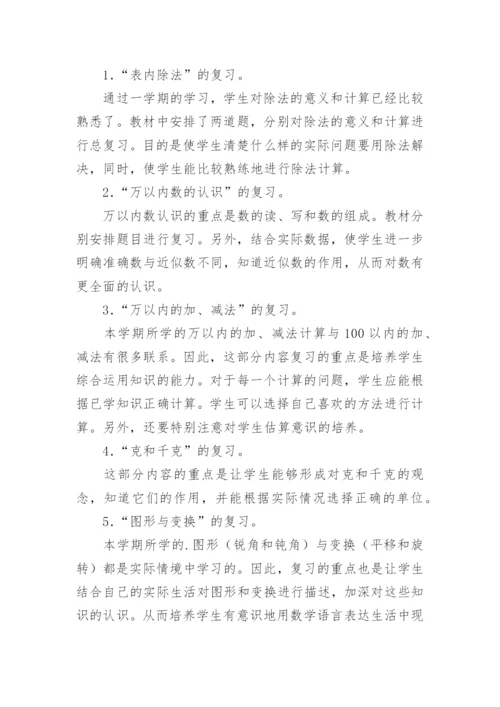 1.“表内除法”的复习。

通过一学期的学习，学生对除法的意义和计算已经比较熟悉了。教材中安排了两道题，分别对除法的意义和计算进行总复习。目的是使学生清楚什么样的实际问题要用除法解决，同时，使学生能比较熟练地进行除法计算。

2.“万以内数的认识”的复习。

万以内数认识的重点是数的读、写和数的组成。教材分别安排题目进行复习。另外，结合实际数据，使学生进一步明确准确数与近似数不同，知道近似数的作用，从而对数有更全面的认识。

3.“万以内的加、减法”的复习。

本学期所学的万以内的加、减法计算与100以内的加、减法有很多联系。因此，这部分内容复习的重点是培养学生综合运用知识的能力。对于每一个计算的问题，学生应能根据已学知识正确计算。学生可以选择自己喜欢的方法进行计算。另外，还要特别注意对学生估算意识的培养。

4.“克和千克”的复习。

这部分内容的重点是让学生能够形成对克和千克的观念，知道它们的作用，并能根据实际情况选择正确的单位。

5.“图形与变换”的复习。

本学期所学的.图形（锐角和钝角）与变换（平移和旋转）都是实际情境中学习的。因此，复习的重点也是让学生结合自己的实际生活对图形和变换进行描述，加深对这些知识的认识。从而培养学生有意识地用数学语言表达生活中现